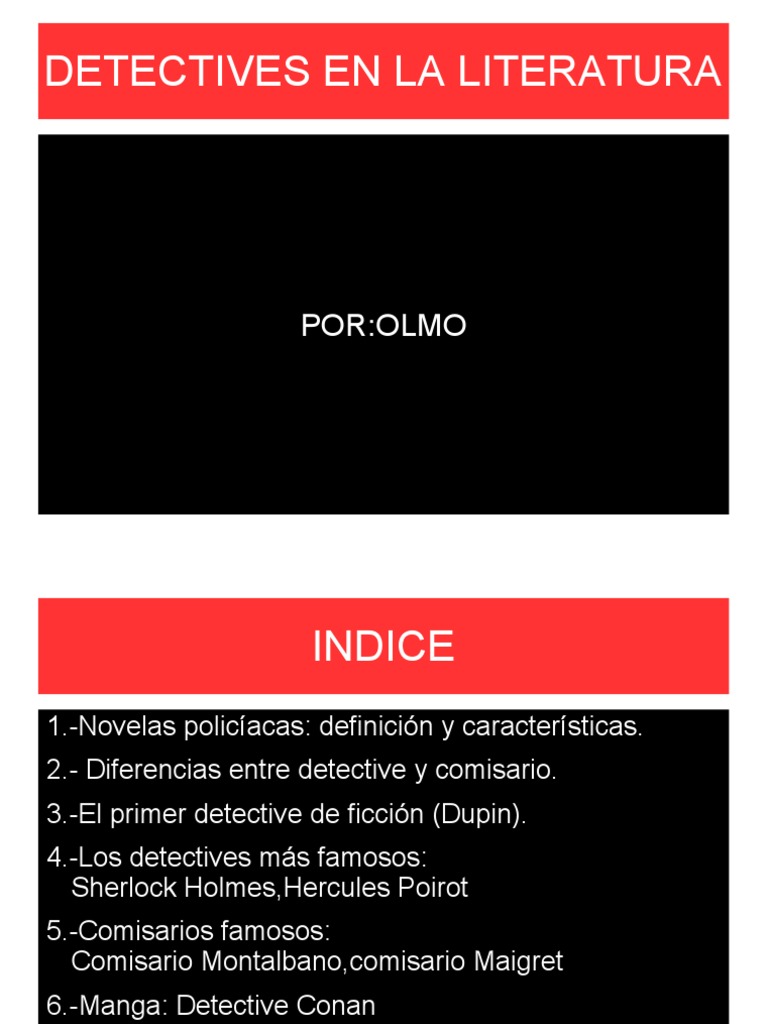 DETECTIVES EN LA LITERATURA

POR:OLMO

INDICE

1.-Novelas policíacas: definición y características.

2.- Diferencias entre detective y comisario.

3.-El primer detective de ficción (Dupin).

4.-Los detectives más famosos:
Sherlock Holmes,Hercules Poirot

5.-Comisarios famosos:
Comisario Montalbano,comisario Maigret

6.-Manga: Detective Conan